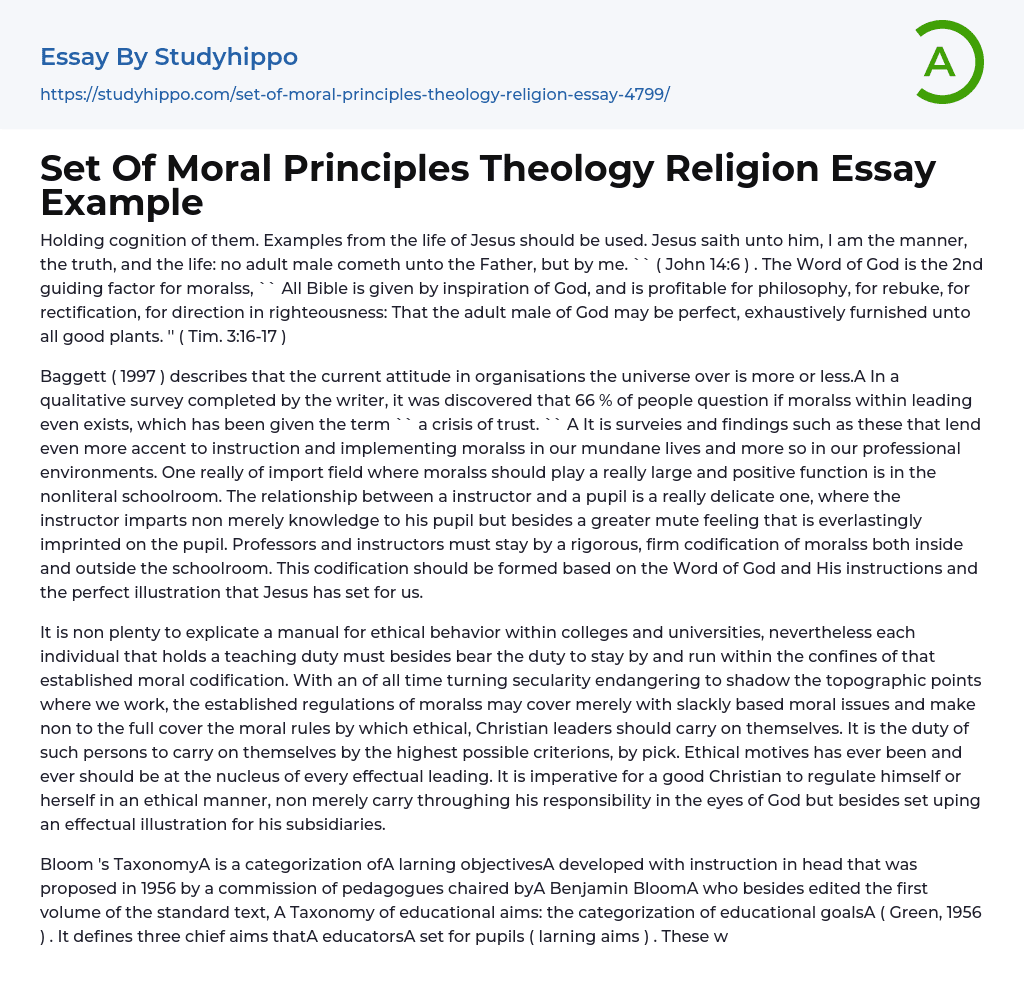 Essay By Studyhippo

https://studyhippo.com/set-of-moral-principles-theology-religion-essay-4799/

A

Set Of Moral Principles Theology Religion Essay Example

Holding cognition of them. Examples from the life of Jesus should be used. Jesus saith unto him, I am the manner, the truth, and the life: no adult male cometh unto the Father, but by me. `` ( John 14:6 ) . The Word of God is the 2nd guiding factor for moralss, `` All Bible is given by inspiration of God, and is profitable for philosophy, for rebuke, for rectification, for direction in righteousness: That the adult male of God may be perfect, exhaustively furnished unto all good plants. '' ( Tim. 3:16-17 )

Baggett ( 1997 ) describes that the current attitude in organisations the universe over is more or less.A In a qualitative survey completed by the writer, it was discovered that 66 % of people question if moralss within leading even exists, which has been given the term `` a crisis of trust. `` A It is surveies and findings such as these that lend even more accent to instruction and implementing moralss in our mundane lives and more so in our professional environments. One really of import field where moralss should play a really large and positive function is in the nonliteral schoolroom. The relationship between a instructor and a pupil is a really delicate one, where the instructor imparts non merely knowledge to his pupil but besides a greater mute feeling that is everlastingly imprinted on the pupil. Professors and instructors must stay by a rigorous, firm codification of moralss both inside and outside the schoolroom. This codification should be formed based on the Word of God and His instructions and the perfect illustration that Jesus has set for us.

It is non plenty to explicate a manual for ethical behavior within colleges and universities, nevertheless each individual that holds a teaching duty must besides bear the duty to stay by and run within the confines of that established moral codification. With an of all time turning secularity endangering to shadow the topographic points where we work, the established regulations of moralss may cover merely with slackly based moral issues and make non to the full cover the moral rules by which ethical, Christian leaders should carry on themselves. It is the duty of such persons to carry on themselves by the highest possible criterions, by pick. Ethical motives has ever been and ever should be at the nucleus of every effectual leading. It is imperative for a good Christian to regulate himself or herself in an ethical manner, non merely carry throughing his responsibility in the eyes of God but besides set uping an effectual illustration for his subsidiaries.

Bloom 's TaxonomyA is a categorization ofA larning objectivesA developed with instruction in head that was proposed in 1956 by a commission of pedagogues chaired byA Benjamin BloomA who besides edited the first volume of the standard text, A Taxonomy of educational aims: the categorization of educational goalsA ( Green, 1956 ) . It defines three chief aims thatA educatorsA set for pupils ( larning aims ) . These w